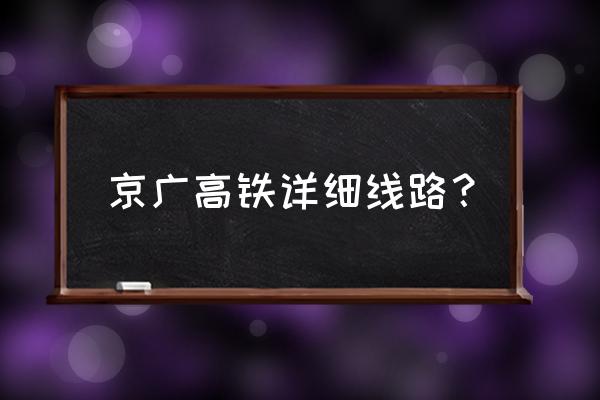 京广高铁详细线路？